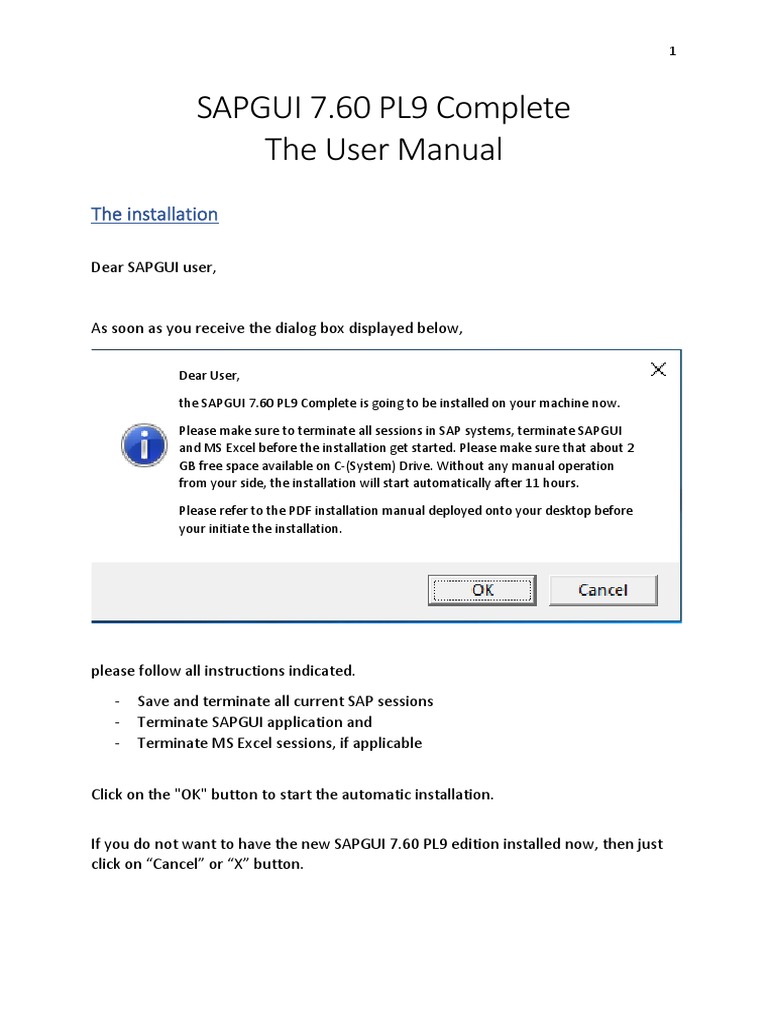 1

SAPGUI 7.60 PL9 Complete
The User Manual

The installation

Dear SAPGUI user,

As soon as you receive the dialog box displayed below,

Dear User,

the SAPGUI 7.60 PL9 Complete is going to be installed on your machine now.

Please make sure to terminate all sessions in SAP systems, terminate SAPGUI and MS Excel before the installation get started. Please make sure that about 2 GB free space available on C-(System) Drive. Without any manual operation from your side, the installation will start automatically after 11 hours.

Please refer to the PDF installation manual deployed onto your desktop before your initiate the installation.

OK

Cancel

please follow all instructions indicated.

- Save and terminate all current SAP sessions
- Terminate SAPGUI application and
- Terminate MS Excel sessions, if applicable

Click on the "OK" button to start the automatic installation.

If you do not want to have the new SAPGUI 7.60 PL9 edition installed now, then just click on “Cancel” or “X” button.